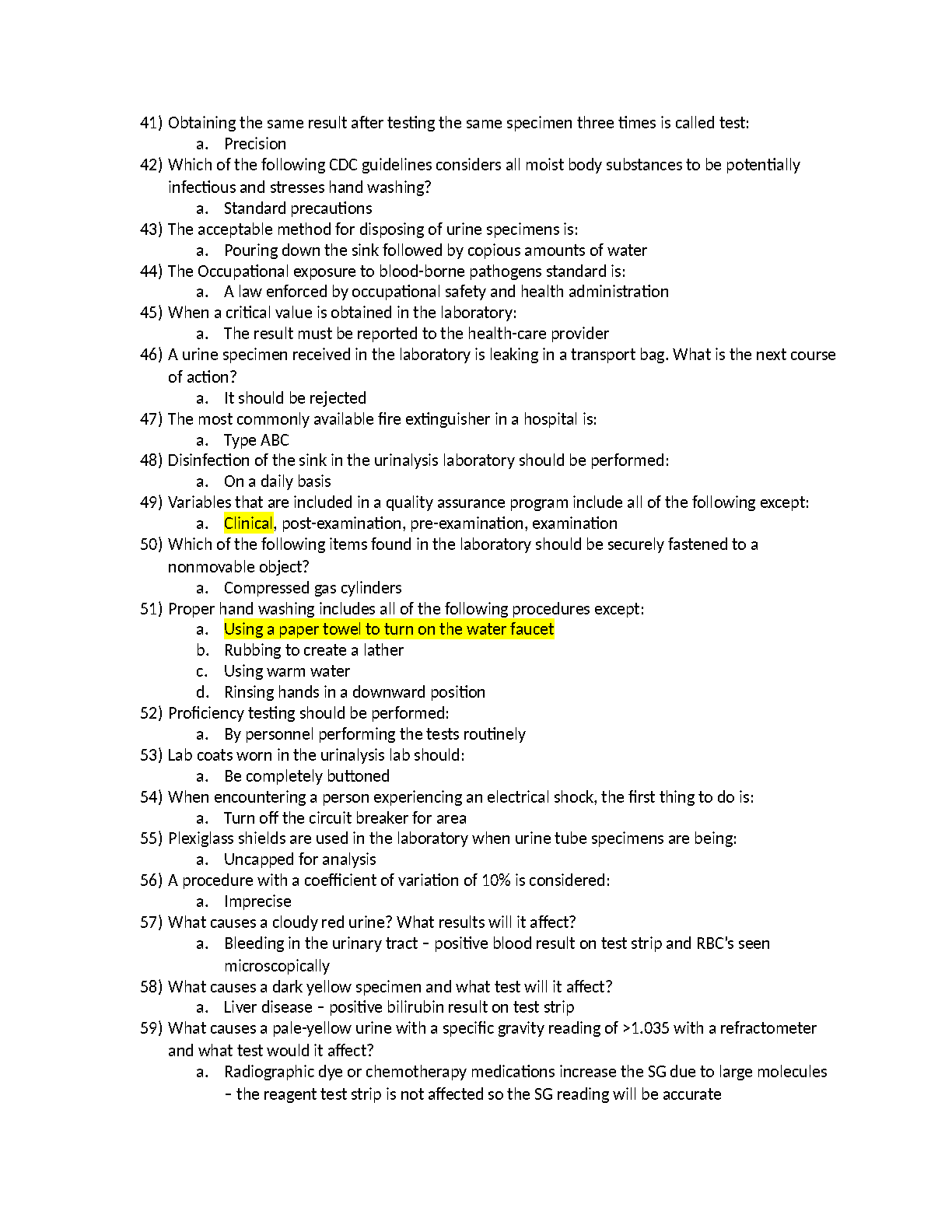 41) Obtaining the same result after testing the same specimen three times is called test:
a. Precision
42) Which of the following CDC guidelines considers all moist body substances to be potentially infectious and stresses hand washing?
a. Standard precautions
43) The acceptable method for disposing of urine specimens is:
a. Pouring down the sink followed by copious amounts of water
44) The Occupational exposure to blood-borne pathogens standard is:
a. A law enforced by occupational safety and health administration
45) When a critical value is obtained in the laboratory:
a. The result must be reported to the health-care provider
46) A urine specimen received in the laboratory is leaking in a transport bag. What is the next course of action?
a. It should be rejected
47) The most commonly available fire extinguisher in a hospital is:
a. Type ABC
48) Disinfection of the sink in the urinalysis laboratory should be performed:
a. On a daily basis
49) Variables that are included in a quality assurance program include all of the following except:
a. Clinical, post-examination, pre-examination, examination
50) Which of the following items found in the laboratory should be securely fastened to a nonmovable object?
a. Compressed gas cylinders
51) Proper hand washing includes all of the following procedures except:
a. Using a paper towel to turn on the water faucet
b. Rubbing to create a lather
c. Using warm water
d. Rinsing hands in a downward position
52) Proficiency testing should be performed:
a. By personnel performing the tests routinely
53) Lab coats worn in the urinalysis lab should:
a. Be completely buttoned
54) When encountering a person experiencing an electrical shock, the first thing to do is:
a. Turn off the circuit breaker for area
55) Plexiglass shields are used in the laboratory when urine tube specimens are being:
a. Uncapped for analysis
56) A procedure with a coefficient of variation of 10% is considered:
a. Imprecise
57) What causes a cloudy red urine? What results will it affect?
a. Bleeding in the urinary tract – positive blood result on test strip and RBC's seen microscopically
58) What causes a dark yellow specimen and what test will it affect?
a. Liver disease – positive bilirubin result on test strip
59) What causes a pale-yellow urine with a specific gravity reading of >1.035 with a refractometer and what test would it affect?
a. Radiographic dye or chemotherapy medications increase the SG due to large molecules – the reagent test strip is not affected so the SG reading will be accurate